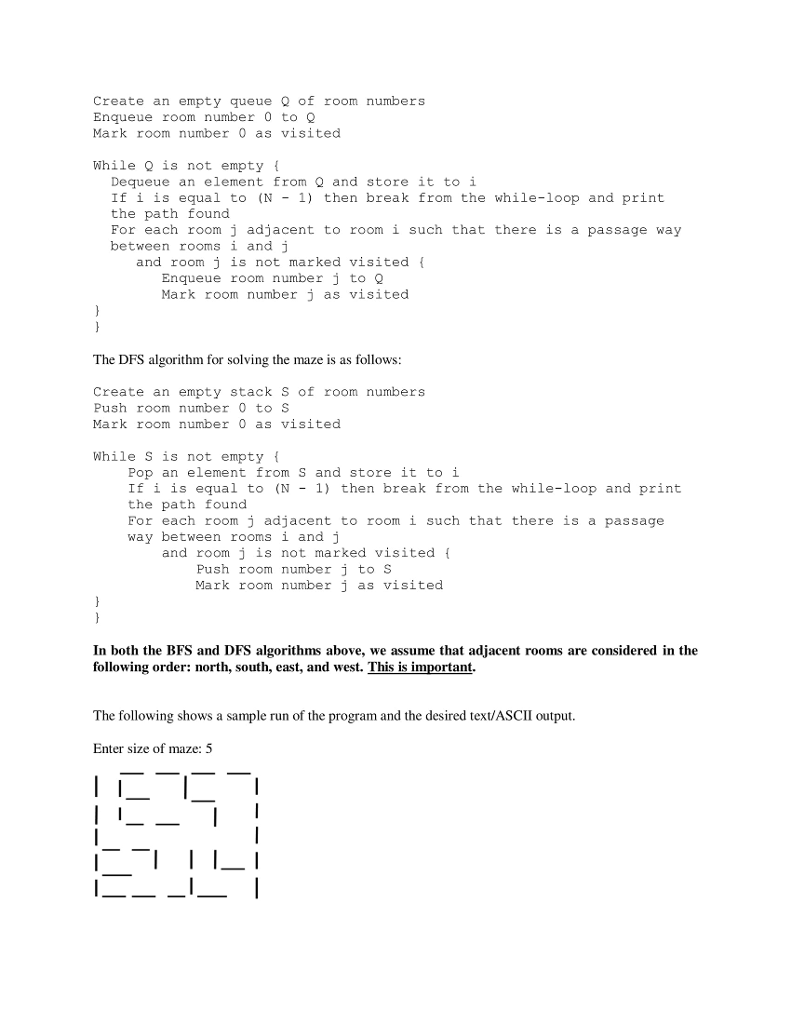 Create an empty queue Q of room numbers
Enqueue room number 0 to Q
Mark room number 0 as visited

While Q is not empty {
  Dequeue an element from Q and store it to i
  If i is equal to (N - 1) then break from the while-loop and print the path found
  For each room j adjacent to room i such that there is a passage way between rooms i and j
    and room j is not marked visited {
      Enqueue room number j to Q
      Mark room number j as visited
}
}

The DFS algorithm for solving the maze is as follows:

Create an empty stack S of room numbers
Push room number 0 to S
Mark room number 0 as visited

While S is not empty {
    Pop an element from S and store it to i
    If i is equal to (N - 1) then break from the while-loop and print the path found
    For each room j adjacent to room i such that there is a passage way between rooms i and j
      and room j is not marked visited {
        Push room number j to S
        Mark room number j as visited
}
}

In both the BFS and DFS algorithms above, we assume that adjacent rooms are considered in the following order: north, south, east, and west. This is important.

The following shows a sample run of the program and the desired text/ASCII output.

Enter size of maze: 5